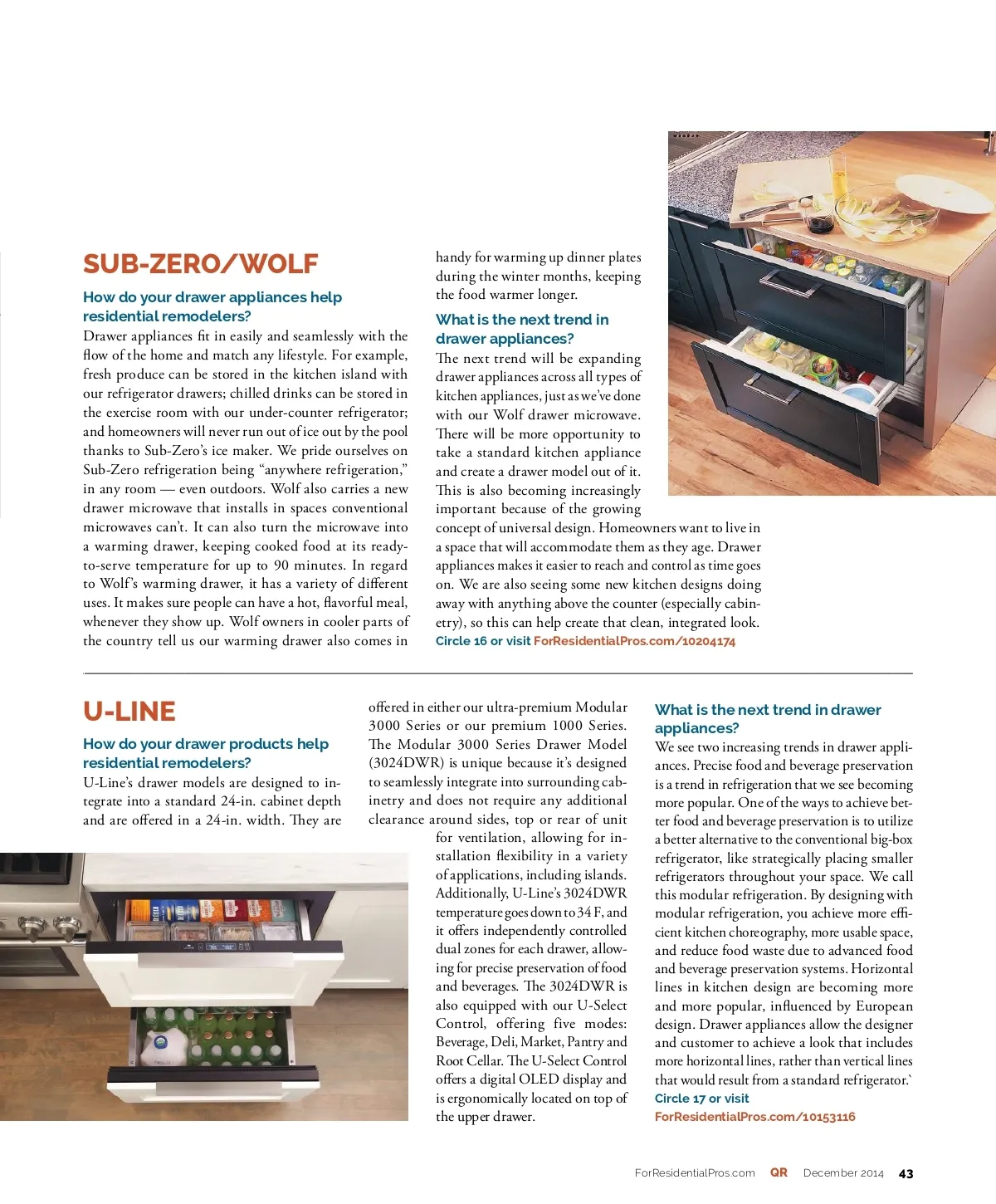 SUB-ZERO/WOLF

How do your drawer appliances help residential remodelers?
Drawer appliances fit in easily and seamlessly with the flow of the home and match any lifestyle. For example, fresh produce can be stored in the kitchen island with our refrigerator drawers; chilled drinks can be stored in the exercise room with our under-counter refrigerator; and homeowners will never run out of ice out by the pool thanks to Sub-Zero's ice maker. We pride ourselves on Sub-Zero refrigeration being "anywhere refrigeration," in any room — even outdoors. Wolf also carries a new drawer microwave that installs in spaces conventional microwaves can't. It can also turn the microwave into a warming drawer, keeping cooked food at its ready-to-serve temperature for up to 90 minutes. In regard to Wolf's warming drawer, it has a variety of different uses. It makes sure people can have a hot, flavorful meal, whenever they show up. Wolf owners in cooler parts of the country tell us our warming drawer also comes in handy for warming up dinner plates during the winter months, keeping the food warmer longer.

What is the next trend in drawer appliances?
The next trend will be expanding drawer appliances across all types of kitchen appliances, just as we've done with our Wolf drawer microwave. There will be more opportunity to take a standard kitchen appliance and create a drawer model out of it. This is also becoming increasingly important because of the growing concept of universal design. Homeowners want to live in a space that will accommodate them as they age. Drawer appliances makes it easier to reach and control as time goes on. We are also seeing some new kitchen designs doing away with anything above the counter (especially cabinetry), so this can help create that clean, integrated look.
Circle 16 or visit ForResidentialPros.com/10204174

U-LINE

How do your drawer products help residential remodelers?
U-Line's drawer models are designed to integrate into a standard 24-in. cabinet depth and are offered in a 24-in. width. They are offered in either our ultra-premium Modular 3000 Series or our premium 1000 Series. The Modular 3000 Series Drawer Model (3024DWR) is unique because it's designed to seamlessly integrate into surrounding cabinetry and does not require any additional clearance around sides, top or rear of unit for ventilation, allowing for installation flexibility in a variety of applications, including islands. Additionally, U-Line's 3024DWR temperature goes down to 34 F, and it offers independently controlled dual zones for each drawer, allowing for precise preservation of food and beverages. The 3024DWR is also equipped with our U-Select Control, offering five modes: Beverage, Deli, Market, Pantry and Root Cellar. The U-Select Control offers a digital OLED display and is ergonomically located on top of the upper drawer.

What is the next trend in drawer appliances?
We see two increasing trends in drawer appliances. Precise food and beverage preservation is a trend in refrigeration that we see becoming more popular. One of the ways to achieve better food and beverage preservation is to utilize a better alternative to the conventional big-box refrigerator, like strategically placing smaller refrigerators throughout your space. We call this modular refrigeration. By designing with modular refrigeration, you achieve more efficient kitchen choreography, more usable space, and reduce food waste due to advanced food and beverage preservation systems. Horizontal lines in kitchen design are becoming more and more popular, influenced by European design. Drawer appliances allow the designer and customer to achieve a look that includes more horizontal lines, rather than vertical lines that would result from a standard refrigerator.`
Circle 17 or visit
ForResidentialPros.com/10153116

ForResidentialPros.com QR December 2014 43